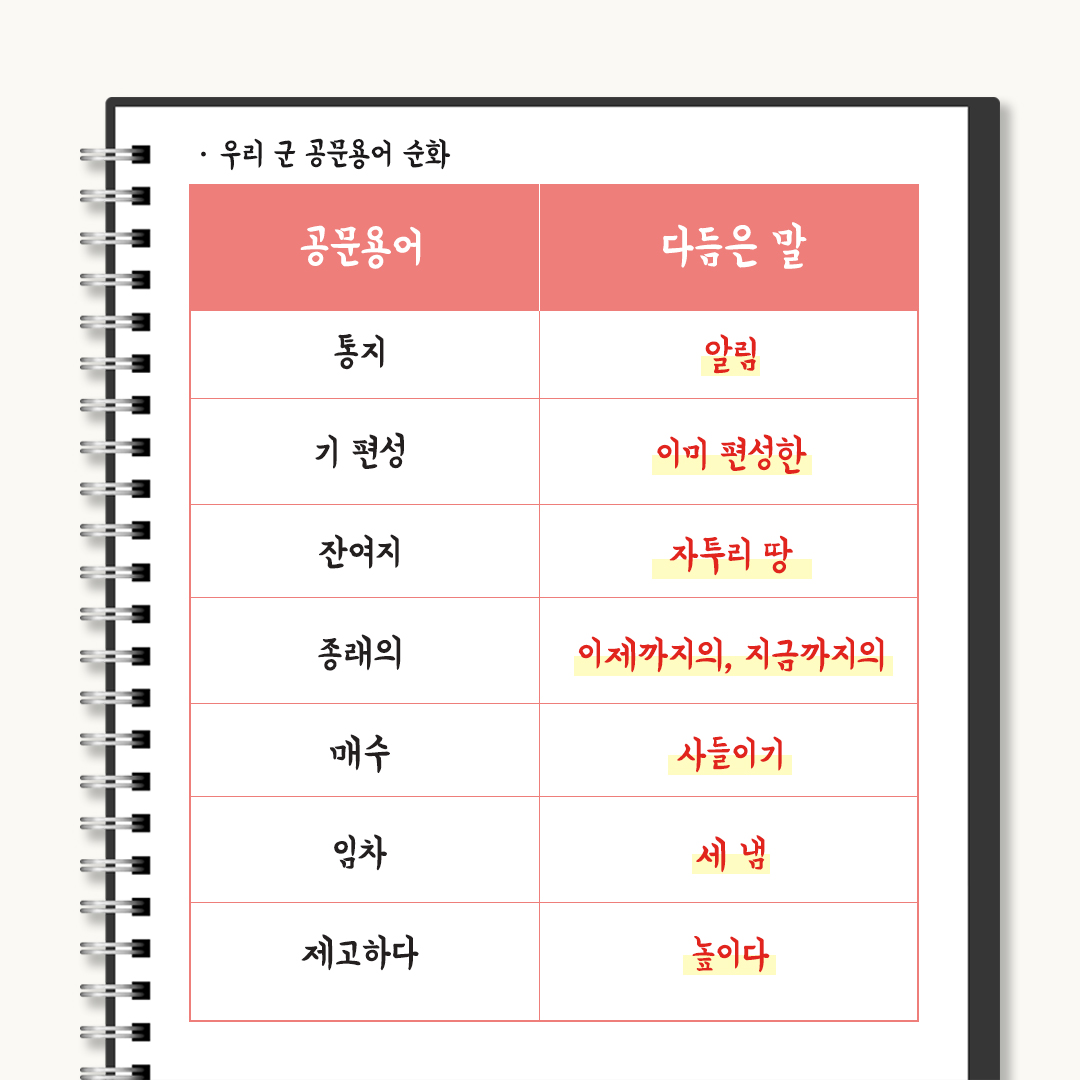 · 우리 군 공문용어 순화

| 공문용어 | 다듬은 말 |
|---|---|
| 통지 | 알림 |
| 기 편성 | 이미 편성한 |
| 잔여지 | 자투리 땅 |
| 종래의 | 이제까지의, 지금까지의 |
| 매수 | 사들이기 |
| 임차 | 세 냄 |
| 제고하다 | 높이다 |